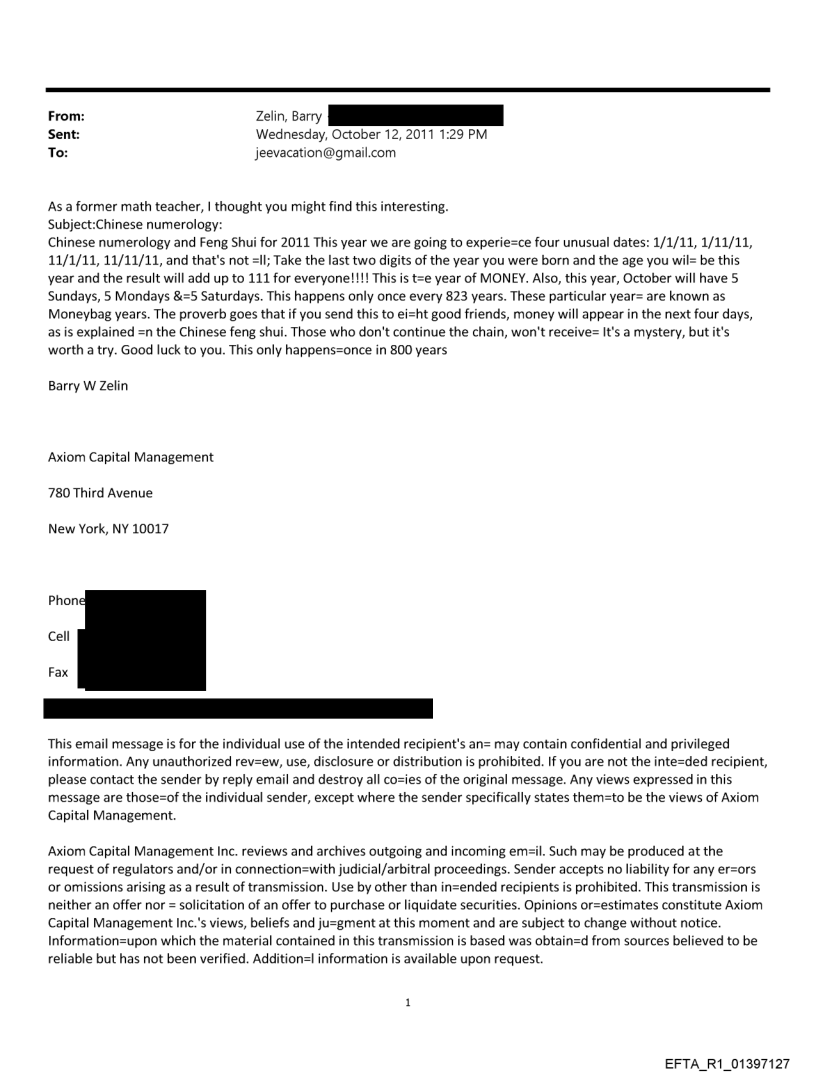 From: Zelin, Barry
Sent: Wednesday, October 12, 2011 1:29 PM
To: jeevacation@gmail.com

As a former math teacher, I thought you might find this interesting.
Subject:Chinese numerology:
Chinese numerology and Feng Shui for 2011 This year we are going to experie=ce four unusual dates: 1/1/11, 1/11/11, 11/1/11, 11/11/11, and that's not =ll; Take the last two digits of the year you were born and the age you wil= be this year and the result will add up to 111 for everyone!!!! This is t=e year of MONEY. Also, this year, October will have 5 Sundays, 5 Mondays &=5 Saturdays. This happens only once every 823 years. These particular year= are known as Moneybag years. The proverb goes that if you send this to ei=ht good friends, money will appear in the next four days, as is explained =n the Chinese feng shui. Those who don't continue the chain, won't receive= It's a mystery, but it's worth a try. Good luck to you. This only happens=once in 800 years

Barry W Zelin

Axiom Capital Management

780 Third Avenue

New York, NY 10017

Phone

Cell

Fax

This email message is for the individual use of the intended recipient's an= may contain confidential and privileged information. Any unauthorized rev=ew, use, disclosure or distribution is prohibited. If you are not the inte=ded recipient, please contact the sender by reply email and destroy all co=ies of the original message. Any views expressed in this message are those=of the individual sender, except where the sender specifically states them=to be the views of Axiom Capital Management.

Axiom Capital Management Inc. reviews and archives outgoing and incoming em=il. Such may be produced at the request of regulators and/or in connection=with judicial/arbitral proceedings. Sender accepts no liability for any er=ors or omissions arising as a result of transmission. Use by other than in=ended recipients is prohibited. This transmission is neither an offer nor = solicitation of an offer to purchase or liquidate securities. Opinions or=estimates constitute Axiom Capital Management Inc.'s views, beliefs and ju=gment at this moment and are subject to change without notice. Information=upon which the material contained in this transmission is based was obtain=d from sources believed to be reliable but has not been verified. Addition=l information is available upon request.

1

EFTA_R1_01397127